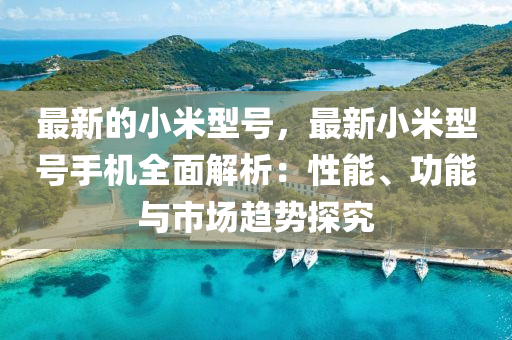 最新的小米型号，最新小米型号手机全面解析：性能、功能与市场趋势探究